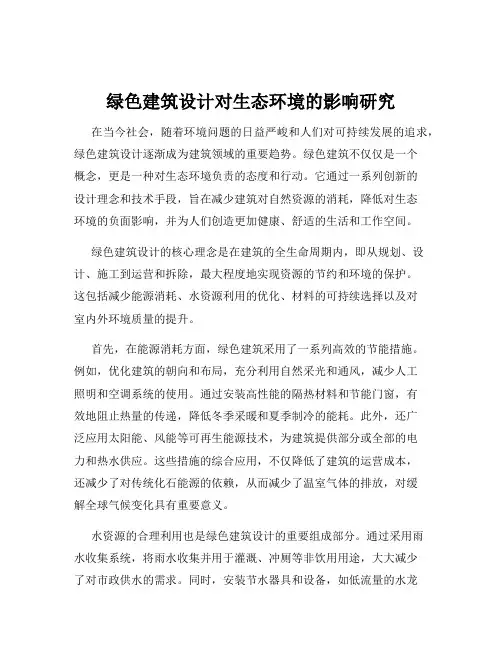 绿色建筑设计对生态环境的影响研究

在当今社会，随着环境问题的日益严峻和人们对可持续发展的追求，绿色建筑设计逐渐成为建筑领域的重要趋势。绿色建筑不仅仅是一个概念，更是一种对生态环境负责的态度和行动。它通过一系列创新的设计理念和技术手段，旨在减少建筑对自然资源的消耗，降低对生态环境的负面影响，并为人们创造更加健康、舒适的生活和工作空间。

绿色建筑设计的核心理念是在建筑的全生命周期内，即从规划、设计、施工到运营和拆除，最大程度地实现资源的节约和环境的保护。这包括减少能源消耗、水资源利用的优化、材料的可持续选择以及对室内外环境质量的提升。

首先，在能源消耗方面，绿色建筑采用了一系列高效的节能措施。例如，优化建筑的朝向和布局，充分利用自然采光和通风，减少人工照明和空调系统的使用。通过安装高性能的隔热材料和节能门窗，有效地阻止热量的传递，降低冬季采暖和夏季制冷的能耗。此外，还广泛应用太阳能、风能等可再生能源技术，为建筑提供部分或全部的电力和热水供应。这些措施的综合应用，不仅降低了建筑的运营成本，还减少了对传统化石能源的依赖，从而减少了温室气体的排放，对缓解全球气候变化具有重要意义。

水资源的合理利用也是绿色建筑设计的重要组成部分。通过采用雨水收集系统，将雨水收集并用于灌溉、冲厕等非饮用用途，大大减少了对市政供水的需求。同时，安装节水器具和设备，如低流量的水龙